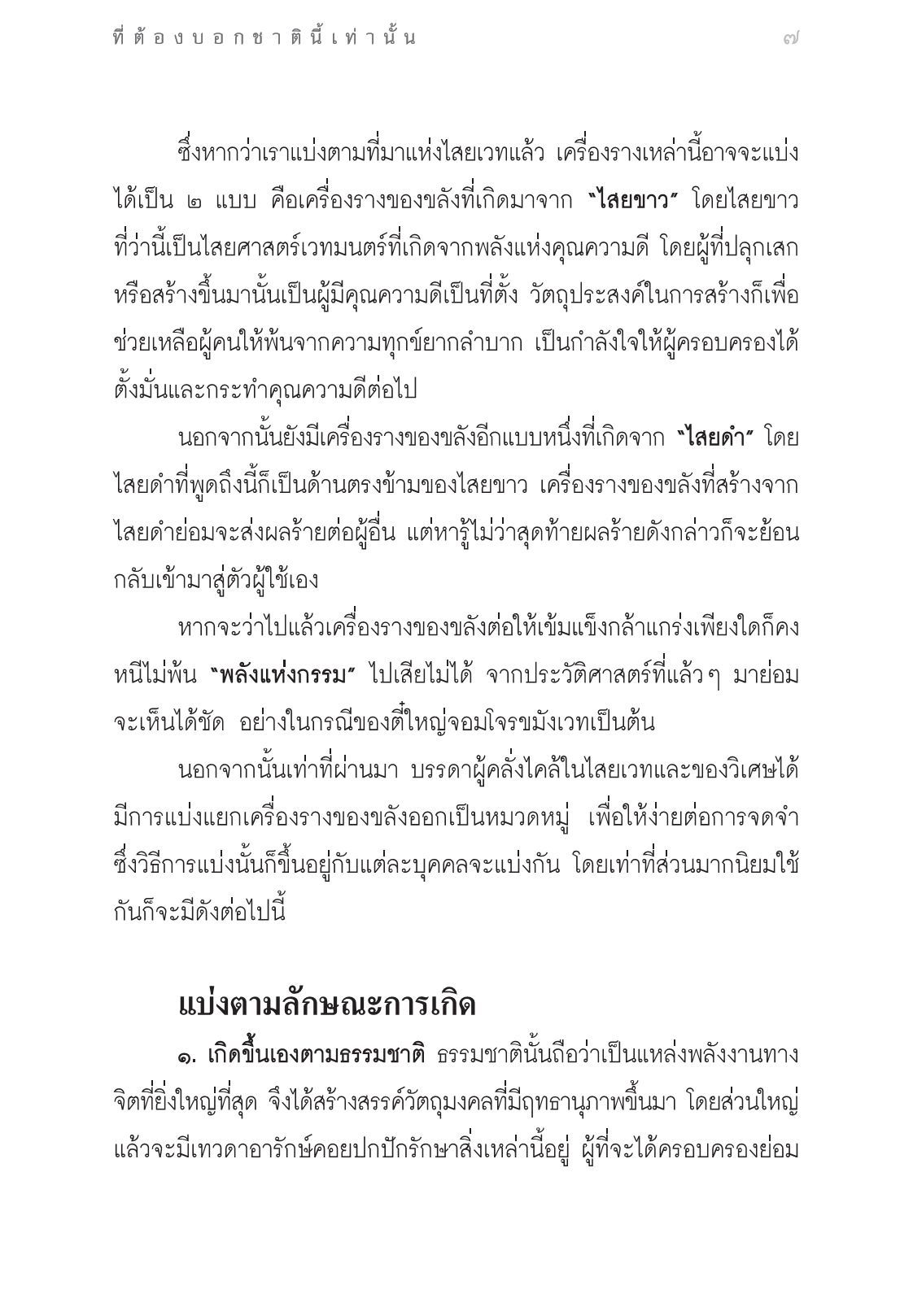 ที่ต้องบอกชาตินี้เท่านั้น ๗

ซึ่งหากว่าเราแบ่งตามที่มาแห่งไสยเวทแล้ว เครื่องรางเหล่านี้อาจจะแบ่งได้เป็น ๒ แบบ คือเครื่องรางของขลังที่เกิดมาจาก "ไสยขาว" โดยไสยขาวที่ว่านี้เป็นไสยศาสตร์เวทมนตร์ที่เกิดจากพลังแห่งคุณความดี โดยผู้ที่ปลุกเสกหรือสร้างขึ้นมานั้นเป็นผู้มีคุณความดีเป็นที่ตั้ง วัตถุประสงค์ในการสร้างก็เพื่อช่วยเหลือผู้คนให้พ้นจากความทุกข์ยากลำบาก เป็นกำลังใจให้ผู้ครอบครองได้ตั้งมั่นและกระทำคุณความดีต่อไป

นอกจากนั้นยังมีเครื่องรางของขลังอีกแบบหนึ่งที่เกิดจาก "ไสยดำ" โดยไสยดำที่พูดถึงนี้ก็เป็นด้านตรงข้ามของไสยขาว เครื่องรางของขลังที่สร้างจากไสยดำย่อมจะส่งผลร้ายต่อผู้อื่น แต่หารู้ไม่ว่าสุดท้ายผลร้ายดังกล่าวก็จะย้อนกลับเข้ามาสู่ตัวผู้ใช้เอง

หากจะว่าไปแล้วเครื่องรางของขลังต่อให้เข้มแข็งกล้าแกร่งเพียงใดก็คงหนีไม่พ้น "พลังแห่งกรรม" ไปเสียไม่ได้ จากประวัติศาสตร์ที่แล้วๆ มาย่อมจะเห็นได้ชัด อย่างในกรณีของตี๋ใหญ่จอมโจรขมังเวทเป็นต้น

นอกจากนั้นเท่าที่ผ่านมา บรรดาผู้คลั่งไคล้ในไสยเวทและของวิเศษได้มีการแบ่งแยกเครื่องรางของขลังออกเป็นหมวดหมู่ เพื่อให้ง่ายต่อการจดจำ ซึ่งวิธีการแบ่งนั้นก็ขึ้นอยู่กับแต่ละบุคคลจะแบ่งกัน โดยเท่าที่ส่วนมากนิยมใช้กันก็จะมีดังต่อไปนี้

แบ่งตามลักษณะการเกิด

๑. เกิดขึ้นเองตามธรรมชาติ ธรรมชาตินั้นถือว่าเป็นแหล่งพลังงานทางจิตที่ยิ่งใหญ่ที่สุด จึงได้สร้างสรรค์วัตถุมงคลที่มีฤทธานุภาพขึ้นมา โดยส่วนใหญ่แล้วจะมีเทวดาอารักษ์คอยปกปักรักษาสิ่งเหล่านี้อยู่ ผู้ที่จะได้ครอบครองย่อม